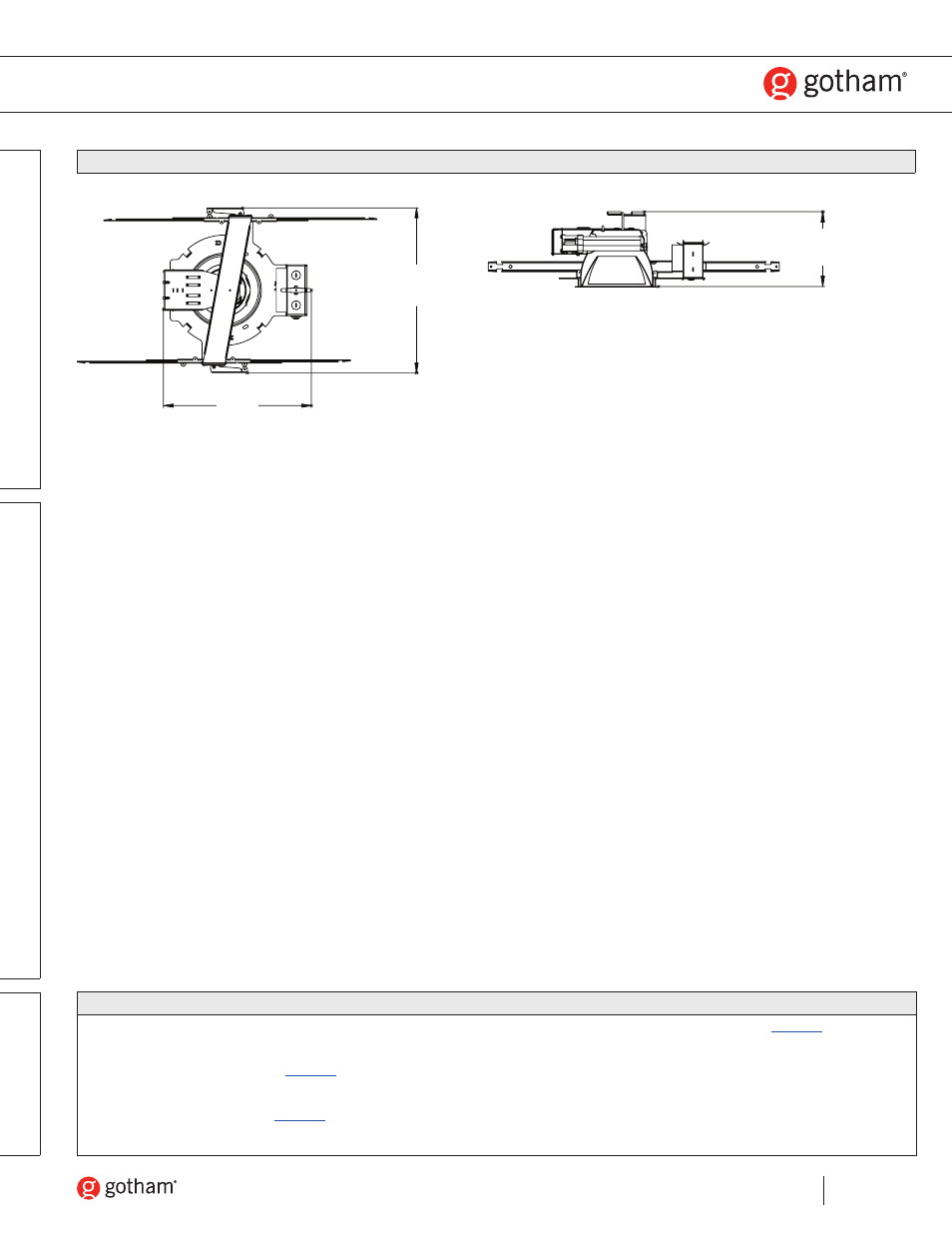 gotham®

gotham®